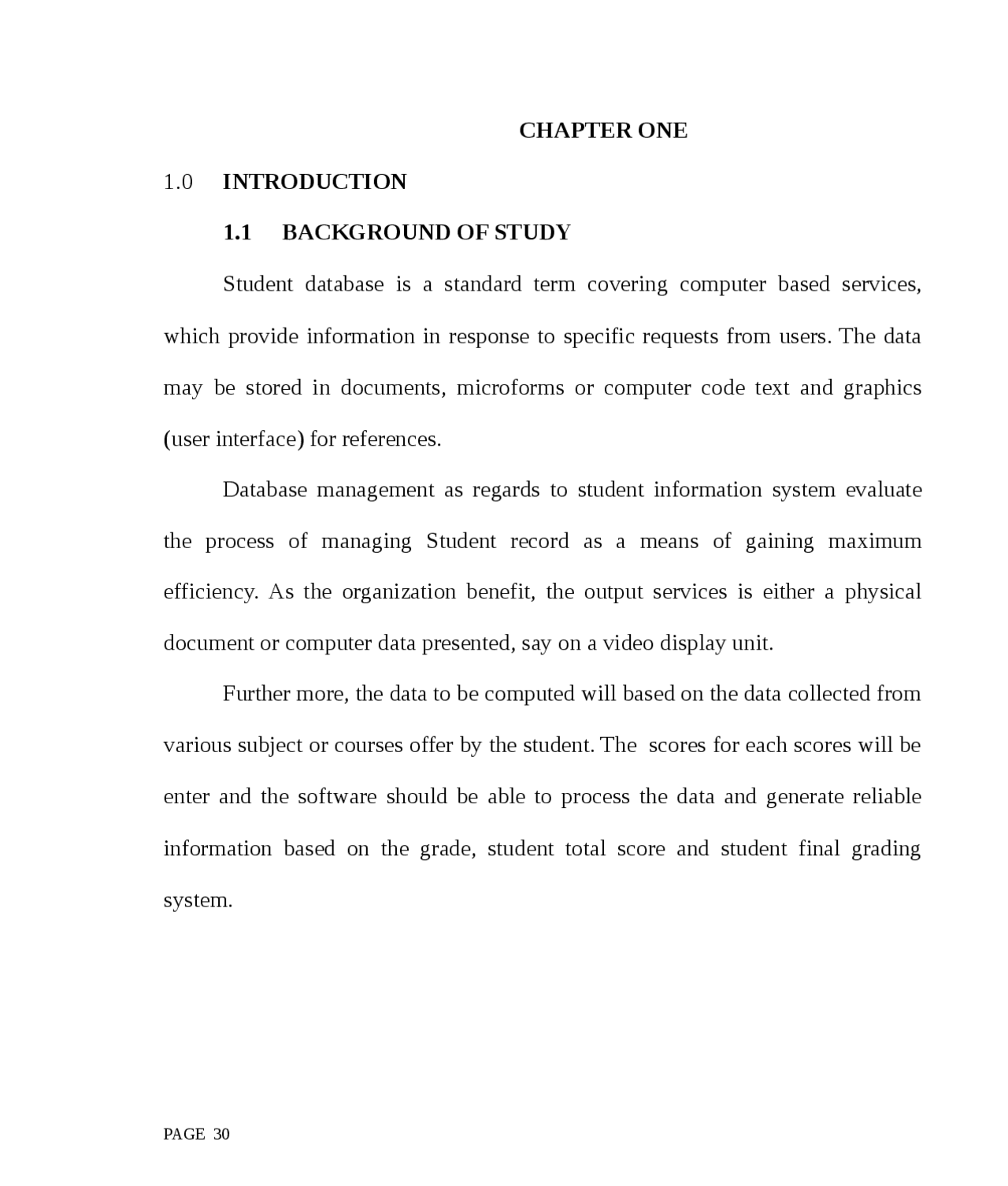 CHAPTER ONE

1.0 INTRODUCTION

1.1 BACKGROUND OF STUDY

Student database is a standard term covering computer based services, which provide information in response to specific requests from users. The data may be stored in documents, microforms or computer code text and graphics (user interface) for references.

Database management as regards to student information system evaluate the process of managing Student record as a means of gaining maximum efficiency. As the organization benefit, the output services is either a physical document or computer data presented, say on a video display unit.

Further more, the data to be computed will based on the data collected from various subject or courses offer by the student. The scores for each scores will be enter and the software should be able to process the data and generate reliable information based on the grade, student total score and student final grading system.

PAGE 30